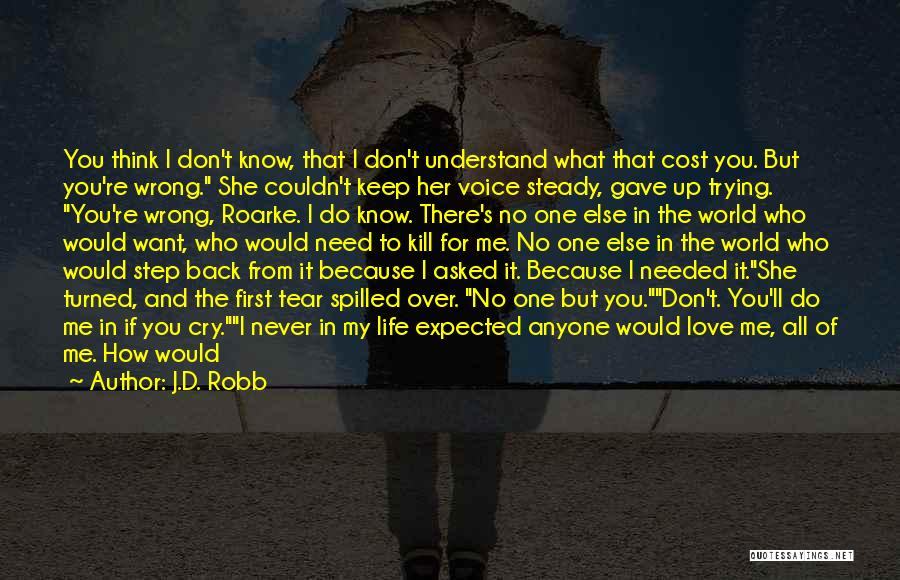 You think I don't know, that I don't understand what that cost you. But you're wrong." She couldn't keep her voice steady, gave up trying. "You're wrong, Roarke. I do know. There's no one else in the world who would want, who would need to kill for me. No one else in the world who would step back from it because I asked it. Because I needed it."She turned, and the first tear spilled over. "No one but you.""Don't. You'll do me in if you cry.""I never in my life expected anyone would love me, all of me. How would

~ Author: J.D. Robb

QUOTESSAYINGS.NET